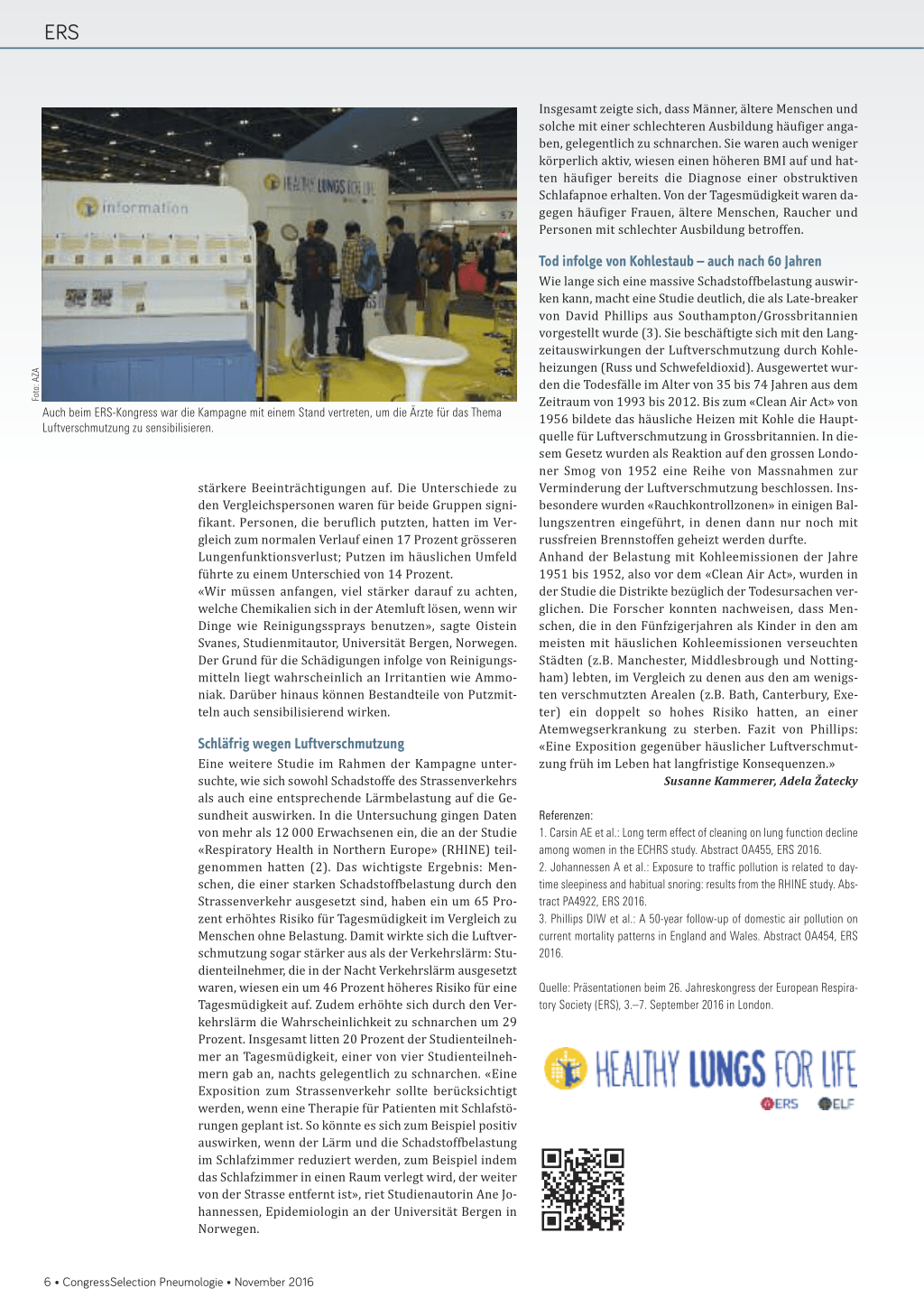 ERS

information

HEALTHY LUNGS FOR LIFE

Foto: AZA

Auch beim ERS-Kongress war die Kampagne mit einem Stand vertreten, um die Ärzte für das Thema Luftverschmutzung zu sensibilisieren.

stärkere Beeinträchtigungen auf. Die Unterschiede zu den Vergleichspersonen waren für beide Gruppen signifikant. Personen, die beruflich putzten, hatten im Vergleich zum normalen Verlauf einen 17 Prozent grösseren Lungenfunktionsverlust; Putzen im häuslichen Umfeld führte zu einem Unterschied von 14 Prozent.
«Wir müssen anfangen, viel stärker darauf zu achten, welche Chemikalien sich in der Atemluft lösen, wenn wir Dinge wie Reinigungssprays benutzen», sagte Oistein Svanes, Studienmitautor, Universität Bergen, Norwegen. Der Grund für die Schädigungen infolge von Reinigungsmitteln liegt wahrscheinlich an Irritantien wie Ammoniak. Darüber hinaus können Bestandteile von Putzmitteln auch sensibilisierend wirken.

Schläfrig wegen Luftverschmutzung

Eine weitere Studie im Rahmen der Kampagne untersuchte, wie sich sowohl Schadstoffe des Strassenverkehrs als auch eine entsprechende Lärmbelastung auf die Gesundheit auswirken. In die Untersuchung gingen Daten von mehr als 12 000 Erwachsenen ein, die an der Studie «Respiratory Health in Northern Europe» (RHINE) teilgenommen hatten (2). Das wichtigste Ergebnis: Menschen, die einer starken Schadstoffbelastung durch den Strassenverkehr ausgesetzt sind, haben ein um 65 Prozent erhöhtes Risiko für Tagesmüdigkeit im Vergleich zu Menschen ohne Belastung. Damit wirkte sich die Luftverschmutzung sogar stärker aus als der Verkehrslärm: Studienteilnehmer, die in der Nacht Verkehrslärm ausgesetzt waren, wiesen ein um 46 Prozent höheres Risiko für eine Tagesmüdigkeit auf. Zudem erhöhte sich durch den Verkehrslärm die Wahrscheinlichkeit zu schnarchen um 29 Prozent. Insgesamt litten 20 Prozent der Studienteilnehmer an Tagesmüdigkeit, einer von vier Studienteilnehmern gab an, nachts gelegentlich zu schnarchen. «Eine Exposition zum Strassenverkehr sollte berücksichtigt werden, wenn eine Therapie für Patienten mit Schlafstörungen geplant ist. So könnte es sich zum Beispiel positiv auswirken, wenn der Lärm und die Schadstoffbelastung im Schlafzimmer reduziert werden, zum Beispiel indem das Schlafzimmer in einen Raum verlegt wird, der weiter von der Strasse entfernt ist», riet Studienautorin Ane Johannessen, Epidemiologin an der Universität Bergen in Norwegen.

Insgesamt zeigte sich, dass Männer, ältere Menschen und solche mit einer schlechteren Ausbildung häufiger angaben, gelegentlich zu schnarchen. Sie waren auch weniger körperlich aktiv, wiesen einen höheren BMI auf und hatten häufiger bereits die Diagnose einer obstruktiven Schlafapnoe erhalten. Von der Tagesmüdigkeit waren dagegen häufiger Frauen, ältere Menschen, Raucher und Personen mit schlechter Ausbildung betroffen.

Tod infolge von Kohlestaub – auch nach 60 Jahren

Wie lange sich eine massive Schadstoffbelastung auswirken kann, macht eine Studie deutlich, die als Late-breaker von David Phillips aus Southampton/Grossbritannien vorgestellt wurde (3). Sie beschäftigte sich mit den Langzeitauswirkungen der Luftverschmutzung durch Kohleheizungen (Russ und Schwefeldioxid). Ausgewertet wurden die Todesfälle im Alter von 35 bis 74 Jahren aus dem Zeitraum von 1993 bis 2012. Bis zum «Clean Air Act» von 1956 bildete das häusliche Heizen mit Kohle die Hauptquelle für Luftverschmutzung in Grossbritannien. In diesem Gesetz wurden als Reaktion auf den grossen Londoner Smog von 1952 eine Reihe von Massnahmen zur Verminderung der Luftverschmutzung beschlossen. Insbesondere wurden «Rauchkontrollzonen» in einigen Ballungszentren eingeführt, in denen dann nur noch mit russfreien Brennstoffen geheizt werden durfte.
Anhand der Belastung mit Kohleemissionen der Jahre 1951 bis 1952, also vor dem «Clean Air Act», wurden in der Studie die Distrikte bezüglich der Todesursachen verglichen. Die Forscher konnten nachweisen, dass Menschen, die in den Fünfzigerjahren als Kinder in den am meisten mit häuslichen Kohleemissionen verseuchten Städten (z.B. Manchester, Middlesbrough und Nottingham) lebten, im Vergleich zu denen aus den am wenigsten verschmutzten Arealen (z.B. Bath, Canterbury, Exeter) ein doppelt so hohes Risiko hatten, an einer Atemwegserkrankung zu sterben. Fazit von Phillips: «Eine Exposition gegenüber häuslicher Luftverschmutzung früh im Leben hat langfristige Konsequenzen.»
Susanne Kammerer, Adela Žatecky

Referenzen:
1. Carsin AE et al.: Long term effect of cleaning on lung function decline among women in the ECHRS study. Abstract OA455, ERS 2016.
2. Johannessen A et al.: Exposure to traffic pollution is related to daytime sleepiness and habitual snoring: results from the RHINE study. Abstract PA4922, ERS 2016.
3. Phillips DIW et al.: A 50-year follow-up of domestic air pollution on current mortality patterns in England and Wales. Abstract OA454, ERS 2016.

Quelle: Präsentationen beim 26. Jahreskongress der European Respiratory Society (ERS), 3.–7. September 2016 in London.

HEALTHY LUNGS FOR LIFE
ERS ELF

6 • CongressSelection Pneumologie • November 2016